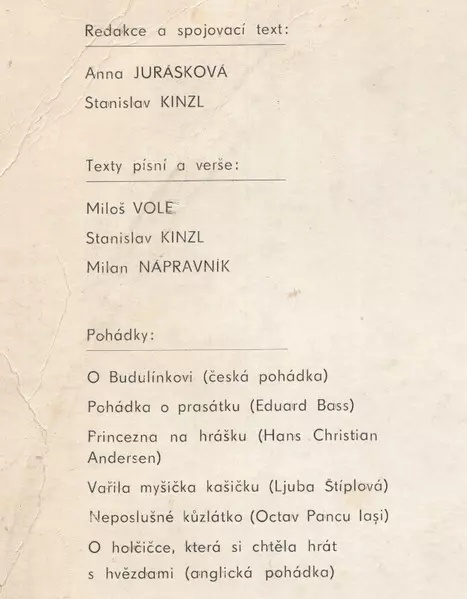 Redakce a spojovací text:

Anna JURÁSKOVÁ

Stanislav KINZL

Texty písní a verše:

Miloš VOLE

Stanislav KINZL

Milan NÁPRAVNÍK

Pohádky:

O Budulínkovi (česká pohádka)

Pohádka o prasátku (Eduard Bass)

Princezna na hrášku (Hans Christian Andersen)

Vařila myšička kašičku (Ljuba Štíplová)

Neposlušné kůzlátko (Octav Pancu Iași)

O holčičce, která si chtěla hrát s hvězdami (anglická pohádka)